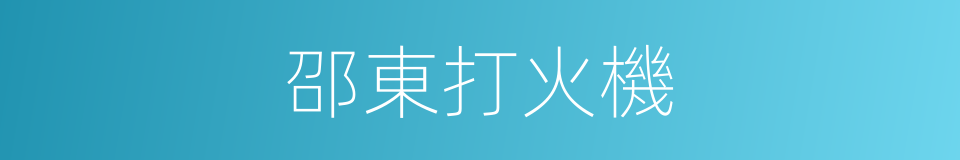 邵東打火機